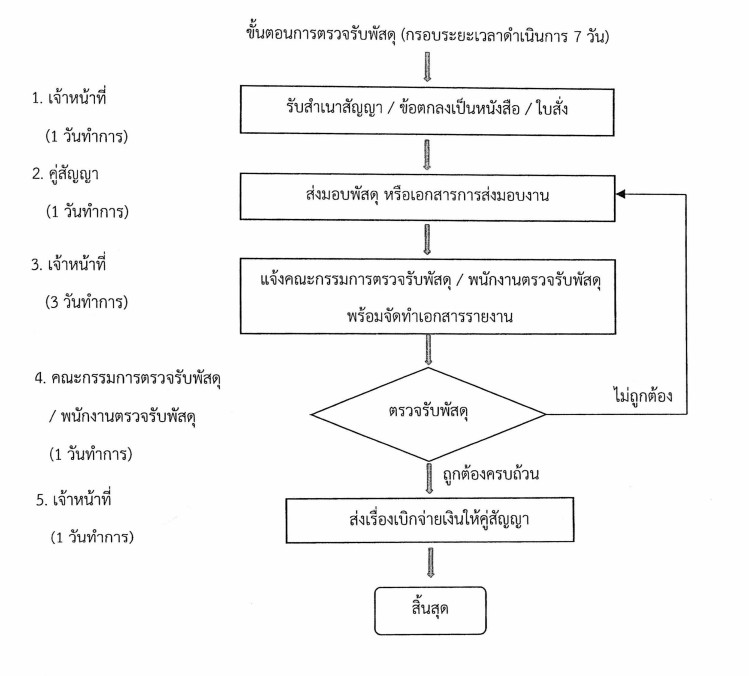 ขั้นตอนการตรวจรับพัสดุ (กรอบระยะเวลาดำเนินการ 7 วัน)

1. เจ้าหน้าที่
(1 วันทำการ)

รับสำเนาสัญญา / ข้อตกลงเป็นหนังสือ / ใบสั่ง

2. คู่สัญญา
(1 วันทำการ)

ส่งมอบพัสดุ หรือเอกสารการส่งมอบงาน

3. เจ้าหน้าที่
(3 วันทำการ)

แจ้งคณะกรรมการตรวจรับพัสดุ / พนักงานตรวจรับพัสดุ พร้อมจัดทำเอกสารรายงาน

4. คณะกรรมการตรวจรับพัสดุ / พนักงานตรวจรับพัสดุ
(1 วันทำการ)

ตรวจรับพัสดุ

ไม่ถูกต้อง

ถูกต้องครบถ้วน

5. เจ้าหน้าที่
(1 วันทำการ)

ส่งเรื่องเบิกจ่ายเงินให้คู่สัญญา

สิ้นสุด